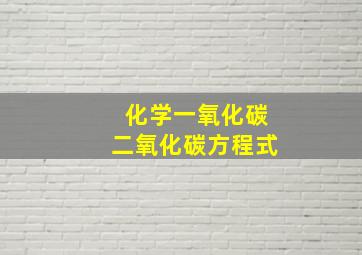 化学一氧化碳
二氧化碳方程式